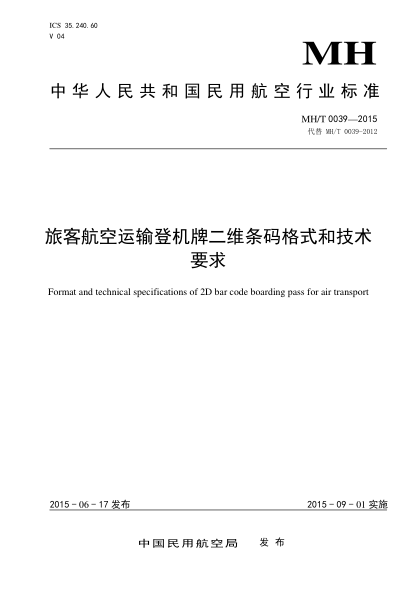 ICS 35.240.60
V 04

MH

中华人民共和国民用航空行业标准

MH/T 0039—2015
代替 MH/T 0039-2012

旅客航空运输登机牌二维条码格式和技术要求

Format and technical specifications of 2D bar code boarding pass for air transport

2015－06－17 发布

2015－09－01 实施

中国民用航空局　发布